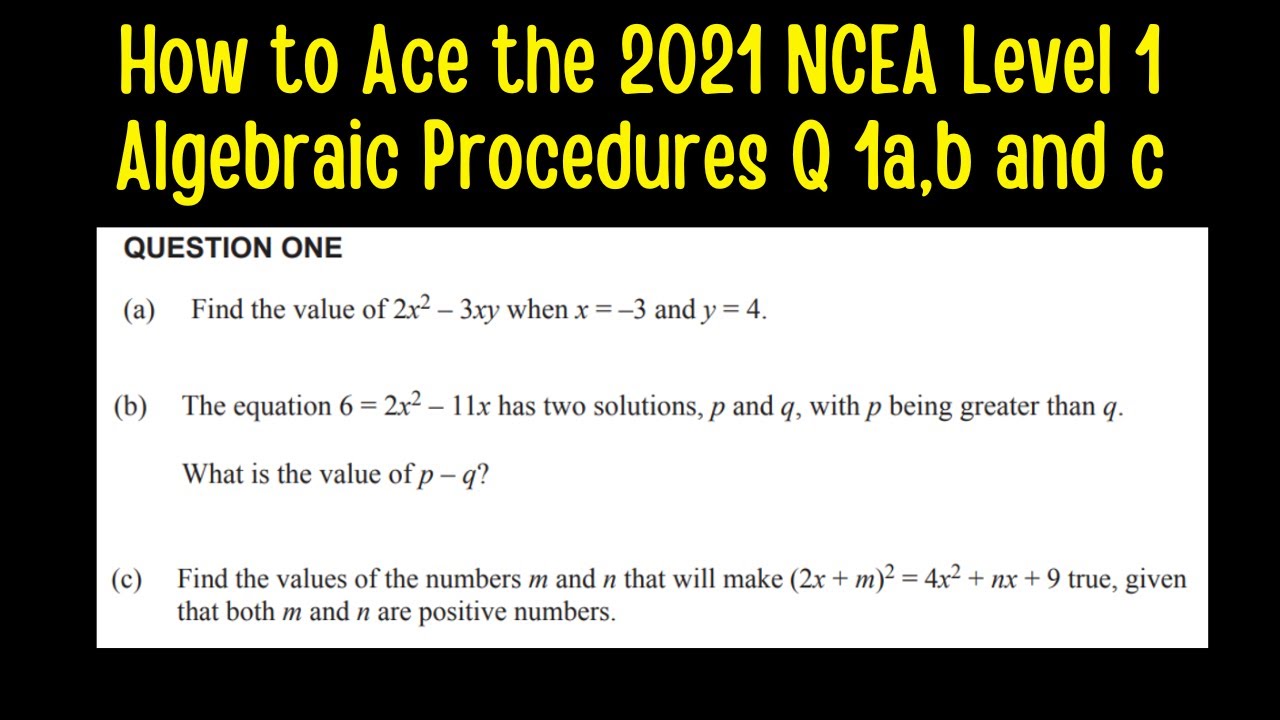 How to Ace the 2021 NCEA Level 1 Algebraic Procedures Q 1a,b and c

QUESTION ONE

(a) Find the value of $2x^2 - 3xy$ when $x = -3$ and $y = 4$.

(b) The equation $6 = 2x^2 - 11x$ has two solutions, $p$ and $q$, with $p$ being greater than $q$.

What is the value of $p - q$?

(c) Find the values of the numbers $m$ and $n$ that will make $(2x + m)^2 = 4x^2 + nx + 9$ true, given that both $m$ and $n$ are positive numbers.